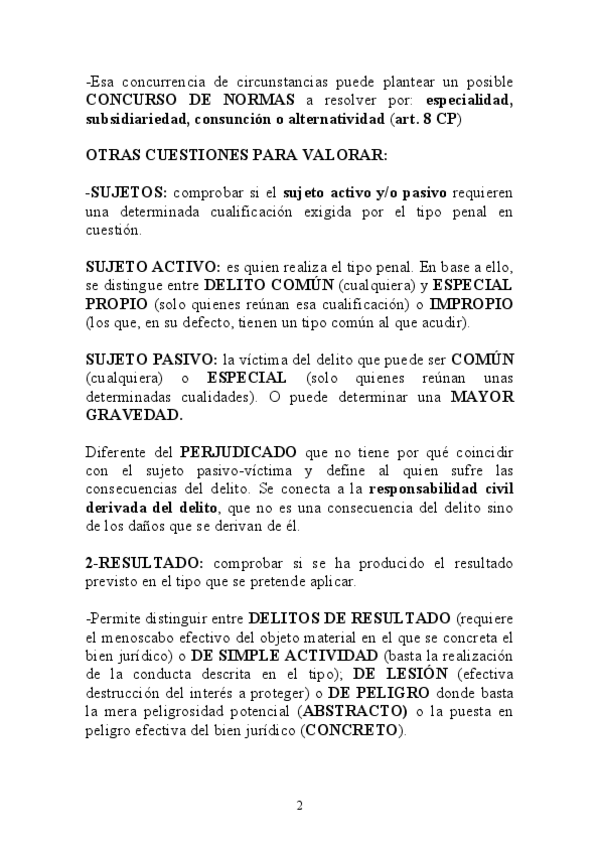 -Esa concurrencia de circunstancias puede plantear un posible CONCURSO DE NORMAS a resolver por: especialidad, subsidiariedad, consunción o alternatividad (art. 8 CP)

OTRAS CUESTIONES PARA VALORAR:

-SUJETOS: comprobar si el sujeto activo y/o pasivo requieren una determinada cualificación exigida por el tipo penal en cuestión.

SUJETO ACTIVO: es quien realiza el tipo penal. En base a ello, se distingue entre DELITO COMÚN (cualquiera) y ESPECIAL PROPIO (solo quienes reúnan esa cualificación) o IMPROPIO (los que, en su defecto, tienen un tipo común al que acudir).

SUJETO PASIVO: la víctima del delito que puede ser COMÚN (cualquiera) o ESPECIAL (solo quienes reúnan unas determinadas cualidades). O puede determinar una MAYOR GRAVEDAD.

Diferente del PERJUDICADO que no tiene por qué coincidir con el sujeto pasivo-víctima y define al quien sufre las consecuencias del delito. Se conecta a la responsabilidad civil derivada del delito, que no es una consecuencia del delito sino de los daños que se derivan de él.

2-RESULTADO: comprobar si se ha producido el resultado previsto en el tipo que se pretende aplicar.

-Permite distinguir entre DELITOS DE RESULTADO (requiere el menoscabo efectivo del objeto material en el que se concreta el bien jurídico) o DE SIMPLE ACTIVIDAD (basta la realización de la conducta descrita en el tipo); DE LESIÓN (efectiva destrucción del interés a proteger) o DE PELIGRO donde basta la mera peligrosidad potencial (ABSTRACTO) o la puesta en peligro efectiva del bien jurídico (CONCRETO).

2